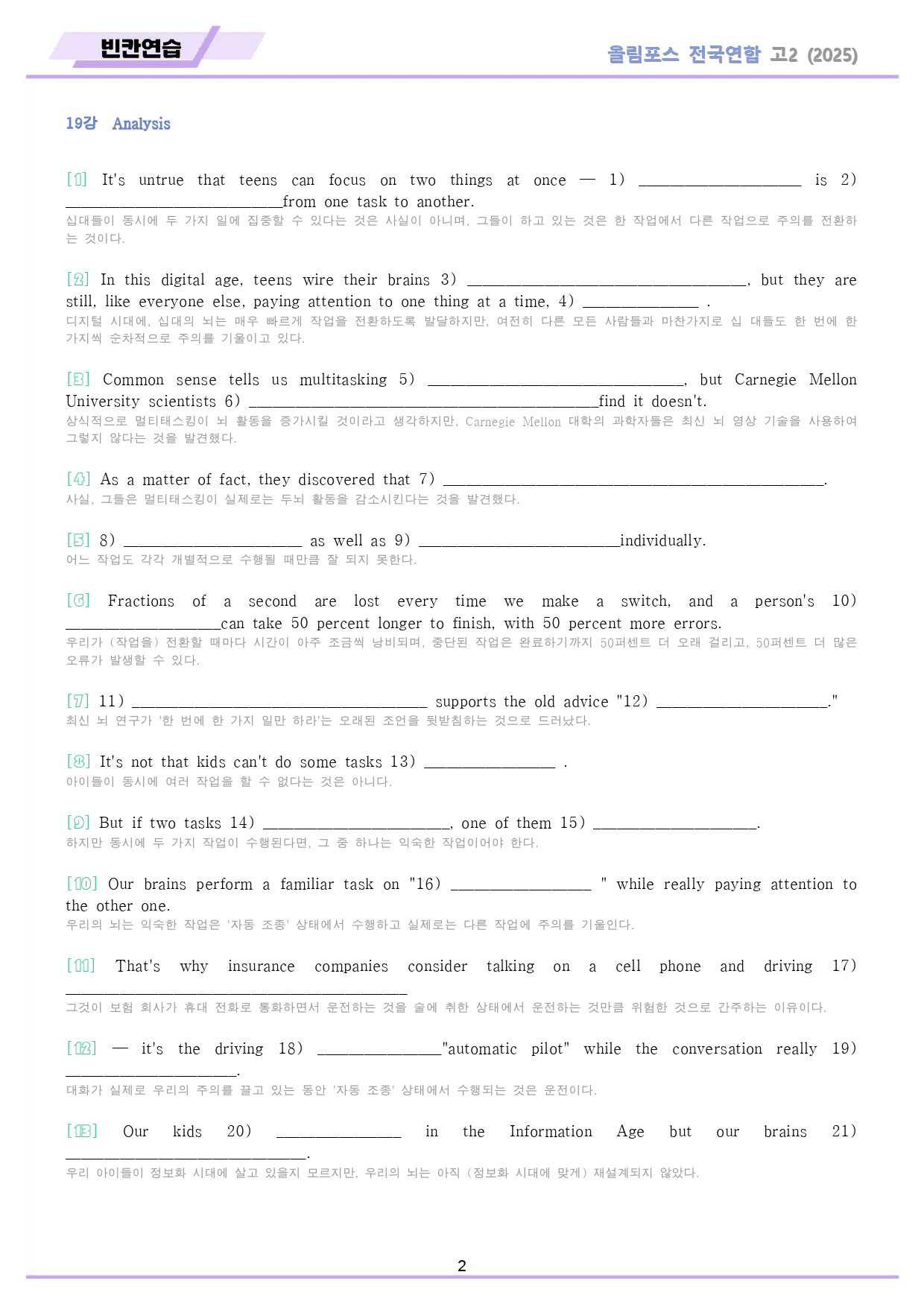 빈칸연습

올림포스 전국연합 고2 (2025)

19강 Analysis

[1] It's untrue that teens can focus on two things at once — 1) ____ is 2) ____from one task to another.
십대들이 동시에 두 가지 일에 집중할 수 있다는 것은 사실이 아니며, 그들이 하고 있는 것은 한 작업에서 다른 작업으로 주의를 전환하는 것이다.

[2] In this digital age, teens wire their brains 3) ____, but they are still, like everyone else, paying attention to one thing at a time, 4) ____ .
디지털 시대에, 십대의 뇌는 매우 빠르게 작업을 전환하도록 발달하지만, 여전히 다른 모든 사람들과 마찬가지로 십 대들도 한 번에 한 가지씩 순차적으로 주의를 기울이고 있다.

[3] Common sense tells us multitasking 5) ____, but Carnegie Mellon University scientists 6) ____find it doesn't.
상식적으로 멀티태스킹이 뇌 활동을 증가시킬 것이라고 생각하지만, Carnegie Mellon 대학의 과학자들은 최신 뇌 영상 기술을 사용하여 그렇지 않다는 것을 발견했다.

[4] As a matter of fact, they discovered that 7) ____.
사실, 그들은 멀티태스킹이 실제로는 두뇌 활동을 감소시킨다는 것을 발견했다.

[5] 8) ____ as well as 9) ____individually.
어느 작업도 각각 개별적으로 수행될 때만큼 잘 되지 못한다.

[6] Fractions of a second are lost every time we make a switch, and a person's 10) ____can take 50 percent longer to finish, with 50 percent more errors.
우리가 (작업을) 전환할 때마다 시간이 아주 조금씩 낭비되며, 중단된 작업은 완료하기까지 50퍼센트 더 오래 걸리고, 50퍼센트 더 많은 오류가 발생할 수 있다.

[7] 11) ____ supports the old advice "12) ____."
최신 뇌 연구가 '한 번에 한 가지 일만 하라'는 오래된 조언을 뒷받침하는 것으로 드러났다.

[8] It's not that kids can't do some tasks 13) ____ .
아이들이 동시에 여러 작업을 할 수 없다는 것은 아니다.

[9] But if two tasks 14) ____, one of them 15) ____.
하지만 동시에 두 가지 작업이 수행된다면, 그 중 하나는 익숙한 작업이어야 한다.

[10] Our brains perform a familiar task on "16) ____ " while really paying attention to the other one.
우리의 뇌는 익숙한 작업은 '자동 조종' 상태에서 수행하고 실제로는 다른 작업에 주의를 기울인다.

[11] That's why insurance companies consider talking on a cell phone and driving 17) ____
그것이 보험 회사가 휴대 전화로 통화하면서 운전하는 것을 술에 취한 상태에서 운전하는 것만큼 위험한 것으로 간주하는 이유이다.

[12] — it's the driving 18) ____"automatic pilot" while the conversation really 19) ____.
대화가 실제로 우리의 주의를 끌고 있는 동안 '자동 조종' 상태에서 수행되는 것은 운전이다.

[13] Our kids 20) ____ in the Information Age but our brains 21) ____.
우리 아이들이 정보화 시대에 살고 있을지 모르지만, 우리의 뇌는 아직 (정보화 시대에 맞게) 재설계되지 않았다.

2